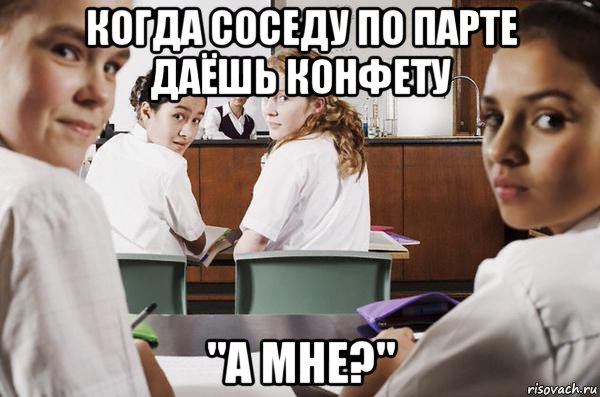 КОГДА СОСЕДУ ПО ПАРТЕ ДАЁШЬ КОНФЕТУ

"А МНЕ?"

risovach.ru